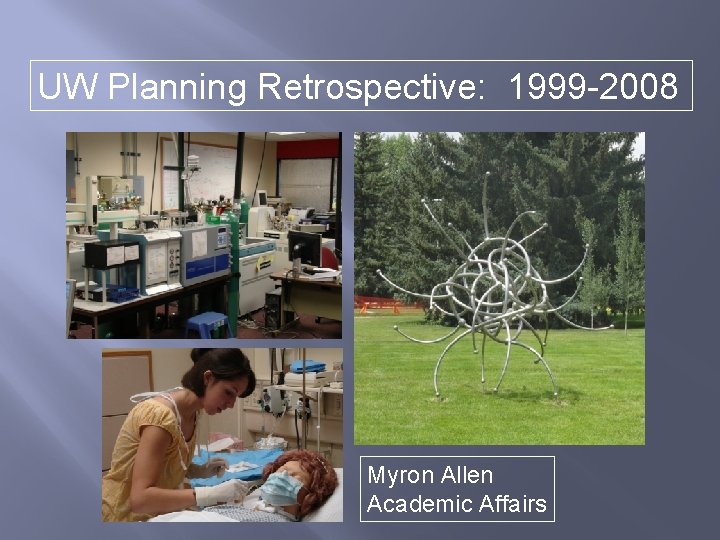 UW Planning Retrospective: 1999-2008

Myron Allen
Academic Affairs